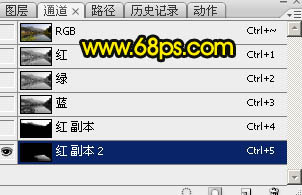 图层 通道 × 路径 历史记录 动作

RGB Ctrl+~

www.68ps.com

红 Ctrl+1

绿 Ctrl+2

蓝 Ctrl+3

红 副本 Ctrl+4

红 副本 2 Ctrl+5